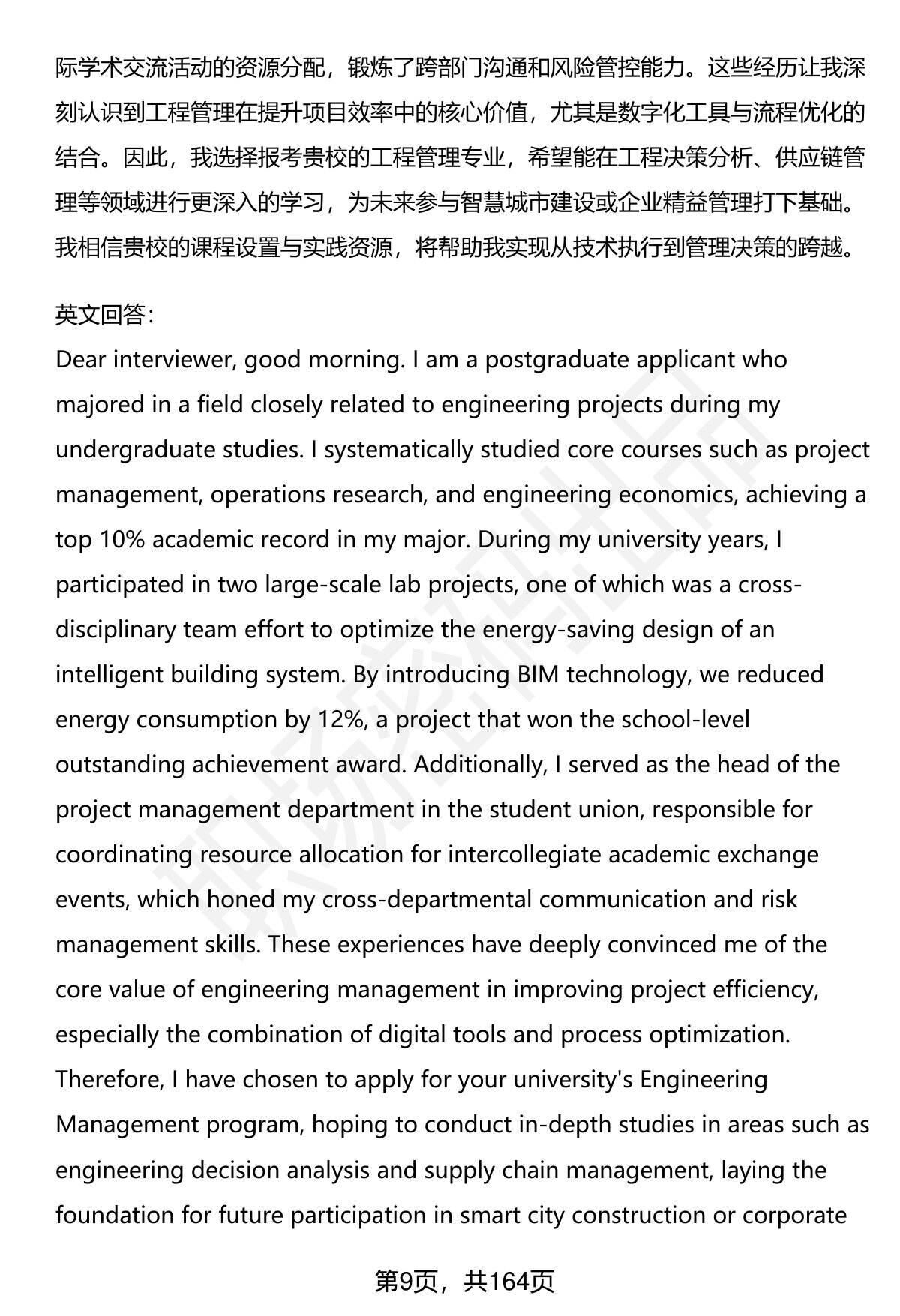 际学术交流活动的资源分配，锻炼了跨部门沟通和风险管控能力。这些经历让我深刻认识到工程管理在提升项目效率中的核心价值，尤其是数字化工具与流程优化的结合。因此，我选择报考贵校的工程管理专业，希望能在工程决策分析、供应链管理等领域进行更深入的学习，为未来参与智慧城市建设或企业精益管理打下基础。我相信贵校的课程设置与实践资源，将帮助我实现从技术执行到管理决策的跨越。

英文回答：
Dear interviewer, good morning. I am a postgraduate applicant who majored in a field closely related to engineering projects during my undergraduate studies. I systematically studied core courses such as project management, operations research, and engineering economics, achieving a top 10% academic record in my major. During my university years, I participated in two large-scale lab projects, one of which was a cross-disciplinary team effort to optimize the energy-saving design of an intelligent building system. By introducing BIM technology, we reduced energy consumption by 12%, a project that won the school-level outstanding achievement award. Additionally, I served as the head of the project management department in the student union, responsible for coordinating resource allocation for intercollegiate academic exchange events, which honed my cross-departmental communication and risk management skills. These experiences have deeply convinced me of the core value of engineering management in improving project efficiency, especially the combination of digital tools and process optimization. Therefore, I have chosen to apply for your university's Engineering Management program, hoping to conduct in-depth studies in areas such as engineering decision analysis and supply chain management, laying the foundation for future participation in smart city construction or corporate

第9页，共164页